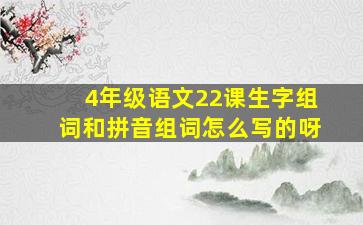 4年级语文22课生字组词和拼音组词怎么写的呀